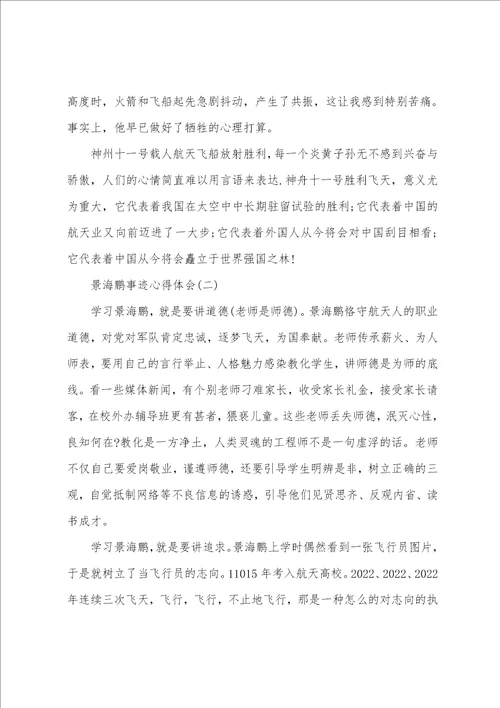 高度时，火箭和飞船起先急剧抖动，产生了共振，这让我感到特别苦痛。事实上，他早已做好了牺牲的心理打算。

神州十一号载人航天飞船放射胜利，每一个炎黄子孙无不感到兴奋与骄傲，人们的心情简直难以用言语来表达.神舟十一号胜利飞天，意义尤为重大，它代表着我国在太空中中长期驻留试验的胜利;它代表着中国的航天业又向前迈进了一大步;它代表着外国人从今将会对中国刮目相看;它代表着中国从今将会矗立于世界强国之林!

景海鹏事迹心得体会(二)

学习景海鹏，就是要讲道德(老师是师德)。景海鹏恪守航天人的职业道德，对党对军队肯定忠诚，逐梦飞天，为国奉献。老师传承薪火、为人师表，要用自己的言行举止、人格魅力感染教化学生，讲师德是为师的底线。看一些媒体新闻，有个别老师刁难家长，收受家长礼金，接受家长请客，在校外办辅导班更有甚者，猥亵儿童。这些老师丢失师德，泯灭心性，良知何在?教化是一方净土，人类灵魂的工程师不是一句虚浮的话。老师不仅自己要爱岗敬业，谨遵师德，还要引导学生明辨是非，树立正确的三观，自觉抵制网络等不良信息的诱惑，引导他们见贤思齐、反观内省、读书成才。

学习景海鹏，就是要讲追求。景海鹏上学时偶然看到一张飞行员图片，于是就树立了当飞行员的志向。11015年考入航天高校。2022、2022、2022年连续三次飞天，飞行，飞行，不止地飞行，那是一种怎么的对志向的执